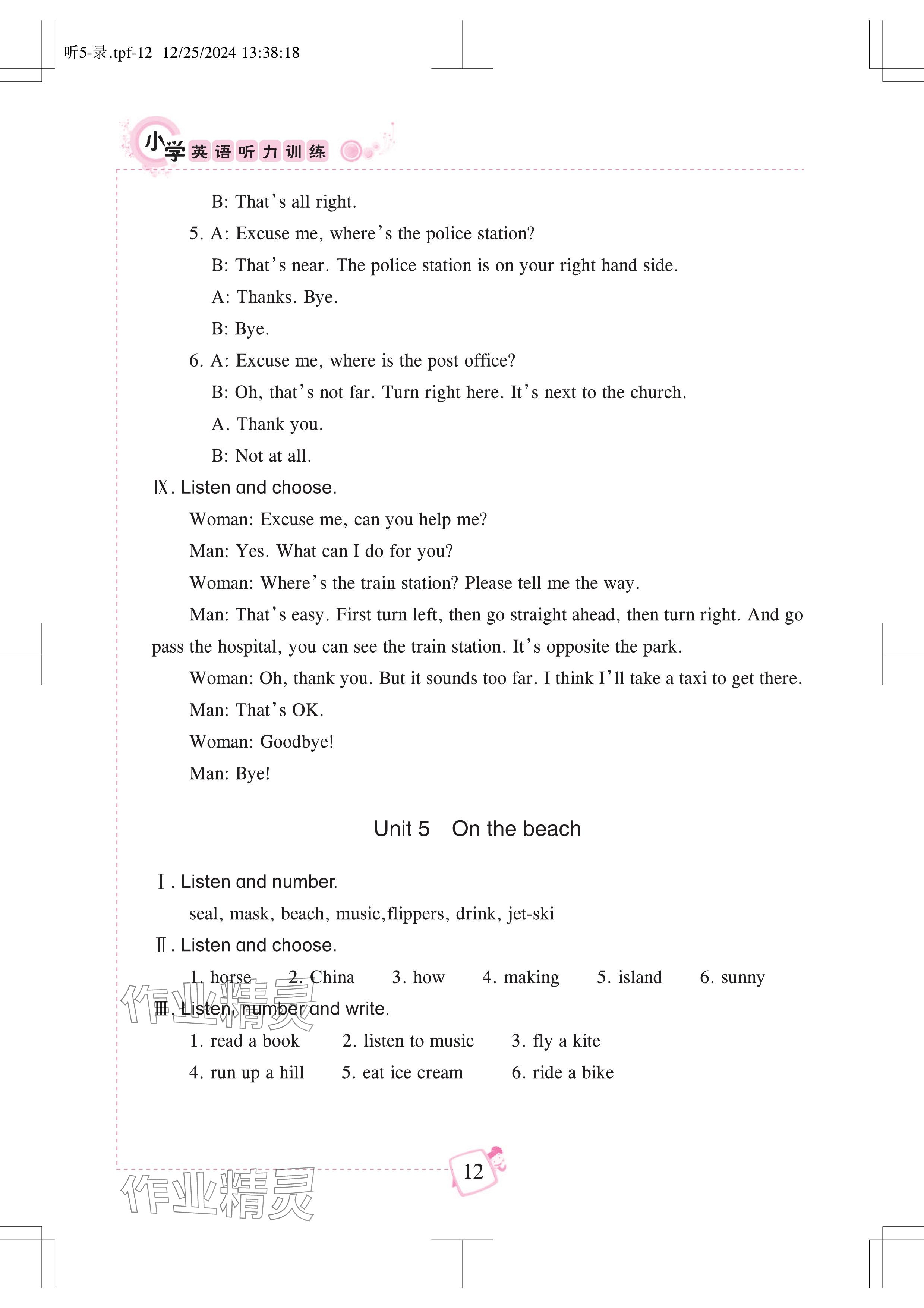 听5-录.tpf-12 12/25/2024 13:38:18

小学英语听力训练

B: That's all right.

5. A: Excuse me, where's the police station?

B: That's near. The police station is on your right hand side.

A: Thanks. Bye.

B: Bye.

6. A: Excuse me, where is the post office?

B: Oh, that's not far. Turn right here. It's next to the church.

A. Thank you.

B: Not at all.

Ⅸ. Listen and choose.

Woman: Excuse me, can you help me?

Man: Yes. What can I do for you?

Woman: Where's the train station? Please tell me the way.

Man: That's easy. First turn left, then go straight ahead, then turn right. And go pass the hospital, you can see the train station. It's opposite the park.

Woman: Oh, thank you. But it sounds too far. I think I'll take a taxi to get there.

Man: That's OK.

Woman: Goodbye!

Man: Bye!

Unit 5 On the beach

Ⅰ. Listen and number.

seal, mask, beach, music,flippers, drink, jet-ski

Ⅱ. Listen and choose.

1. horse 2. China 3. how 4. making 5. island 6. sunny

Ⅲ. Listen, number and write.

1. read a book 2. listen to music 3. fly a kite

4. run up a hill 5. eat ice cream 6. ride a bike

作业精灵

12

作业精灵